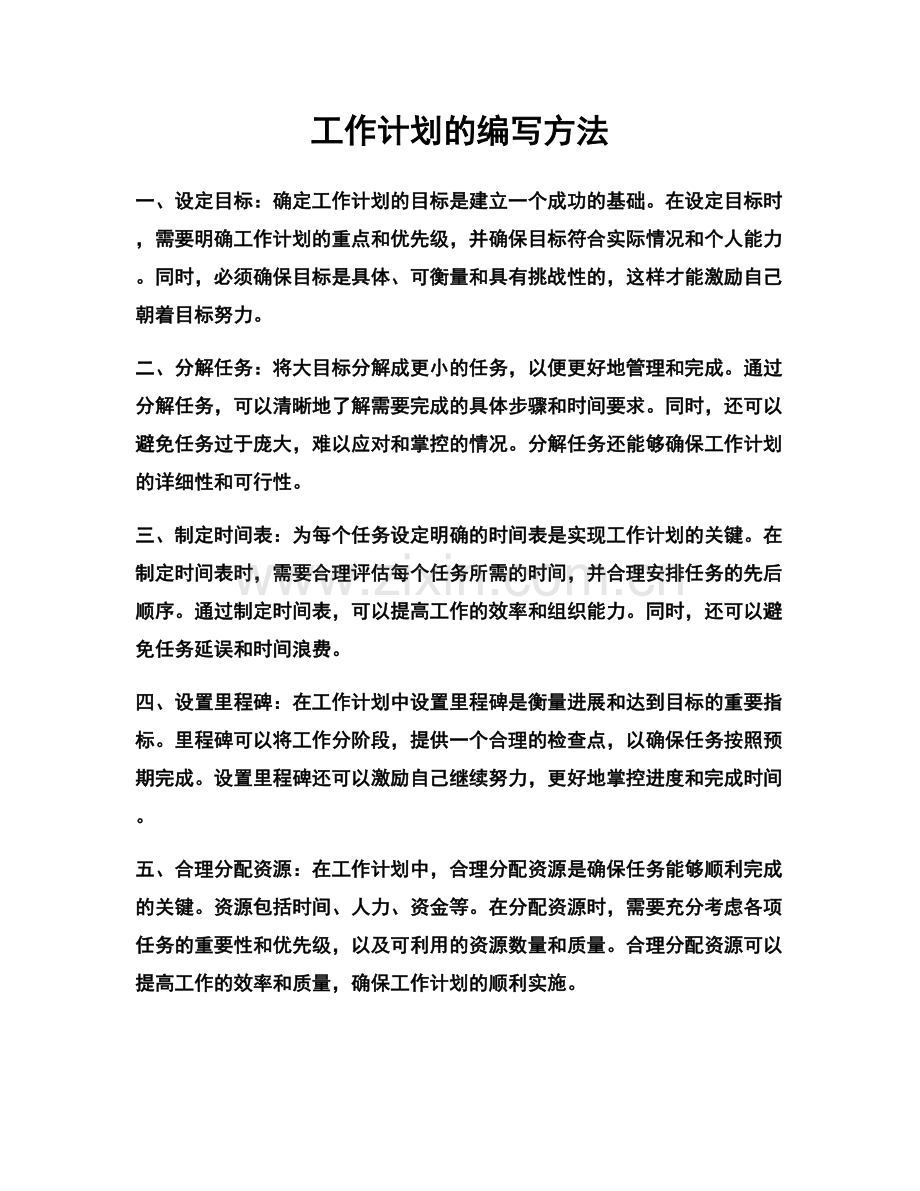 工作计划的编写方法

一、设定目标：确定工作计划的目标是建立一个成功的基础。在设定目标时，需要明确工作计划的重点和优先级，并确保目标符合实际情况和个人能力。同时，必须确保目标是具体、可衡量和具有挑战性的，这样才能激励自己朝着目标努力。

二、分解任务：将大目标分解成更小的任务，以便更好地管理和完成。通过分解任务，可以清晰地了解需要完成的具体步骤和时间要求。同时，还可以避免任务过于庞大，难以应对和掌控的情况。分解任务还能够确保工作计划的详细性和可行性。

三、制定时间表：为每个任务设定明确的时间表是实现工作计划的关键。在制定时间表时，需要合理评估每个任务所需的时间，并合理安排任务的先后顺序。通过制定时间表，可以提高工作的效率和组织能力。同时，还可以避免任务延误和时间浪费。

四、设置里程碑：在工作计划中设置里程碑是衡量进展和达到目标的重要指标。里程碑可以将工作分阶段，提供一个合理的检查点，以确保任务按照预期完成。设置里程碑还可以激励自己继续努力，更好地掌控进度和完成时间。

五、合理分配资源：在工作计划中，合理分配资源是确保任务能够顺利完成的关键。资源包括时间、人力、资金等。在分配资源时，需要充分考虑各项任务的重要性和优先级，以及可利用的资源数量和质量。合理分配资源可以提高工作的效率和质量，确保工作计划的顺利实施。

www.zixin.com.cn